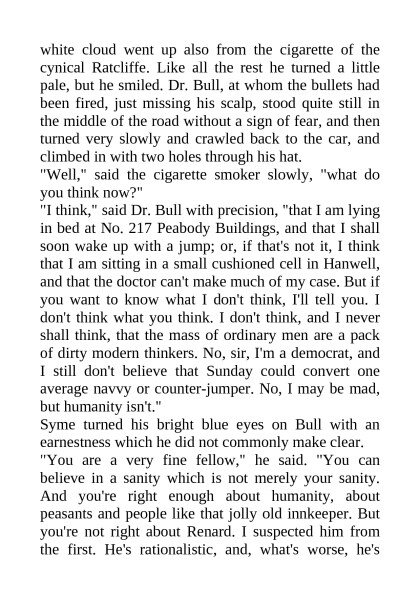 white cloud went up also from the cigarette of the cynical Ratcliffe. Like all the rest he turned a little pale, but he smiled. Dr. Bull, at whom the bullets had been fired, just missing his scalp, stood quite still in the middle of the road without a sign of fear, and then turned very slowly and crawled back to the car, and climbed in with two holes through his hat.
"Well," said the cigarette smoker slowly, "what do you think now?"
"I think," said Dr. Bull with precision, "that I am lying in bed at No. 217 Peabody Buildings, and that I shall soon wake up with a jump; or, if that's not it, I think that I am sitting in a small cushioned cell in Hanwell, and that the doctor can't make much of my case. But if you want to know what I don't think, I'll tell you. I don't think what you think. I don't think, and I never shall think, that the mass of ordinary men are a pack of dirty modern thinkers. No, sir, I'm a democrat, and I still don't believe that Sunday could convert one average navvy or counter-jumper. No, I may be mad, but humanity isn't."
Syme turned his bright blue eyes on Bull with an earnestness which he did not commonly make clear.
"You are a very fine fellow," he said. "You can believe in a sanity which is not merely your sanity. And you're right enough about humanity, about peasants and people like that jolly old innkeeper. But you're not right about Renard. I suspected him from the first. He's rationalistic, and, what's worse, he's